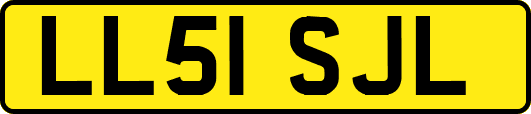 LL51 SJL